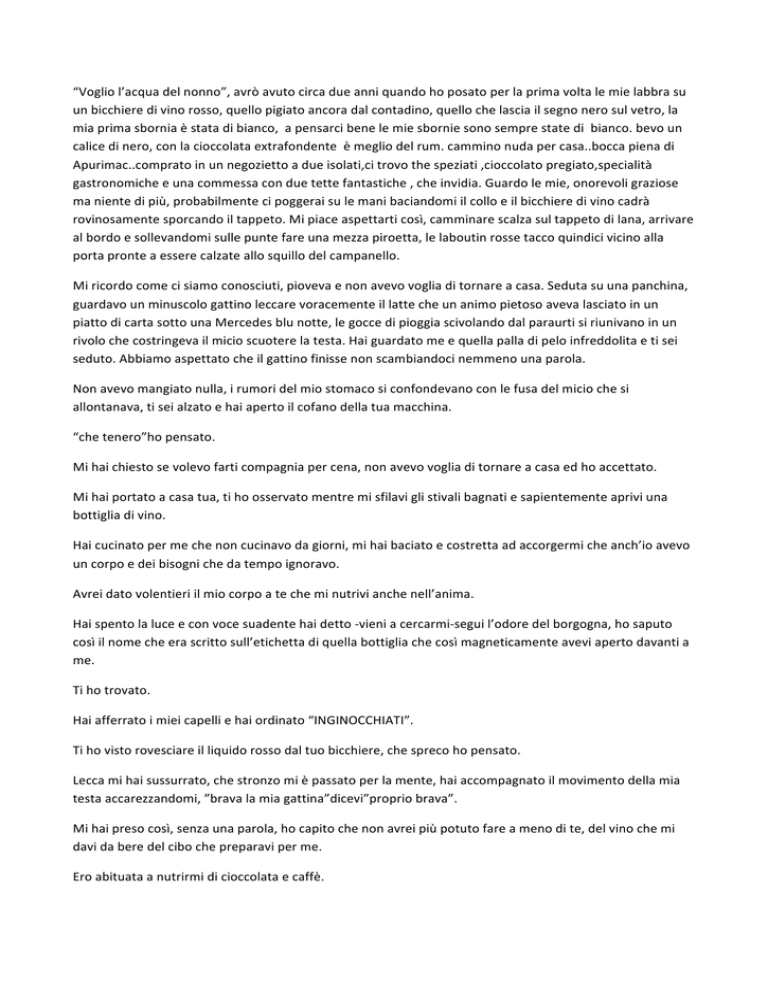 “Voglio l’acqua del nonno”, avrò avuto circa due anni quando ho posato per la prima volta le mie labbra su un bicchiere di vino rosso, quello pigiato ancora dal contadino, quello che lascia il segno nero sul vetro, la mia prima sbornia è stata di bianco, a pensarci bene le mie sbornie sono sempre state di bianco. bevo un calice di nero, con la cioccolata extrafondente è meglio del rum. cammino nuda per casa..bocca piena di Apurimac..comprato in un negozietto a due isolati,ci trovo the speziati ,cioccolato pregiato,specialità gastronomiche e una commessa con due tette fantastiche , che invidia. Guardo le mie, onorevoli graziose ma niente di più, probabilmente ci poggerai su le mani baciandomi il collo e il bicchiere di vino cadrà rovinosamente sporcando il tappeto. Mi piace aspettarti così, camminare scalza sul tappeto di lana, arrivare al bordo e sollevandomi sulle punte fare una mezza piroetta, le laboutin rosse tacco quindici vicino alla porta pronte a essere calzate allo squillo del campanello.

Mi ricordo come ci siamo conosciuti, pioveva e non avevo voglia di tornare a casa. Seduta su una panchina, guardavo un minuscolo gattino leccare voracemente il latte che un animo pietoso aveva lasciato in un piatto di carta sotto una Mercedes blu notte, le gocce di pioggia scivolando dal paraurti si riunivano in un rivolo che costringeva il micio scuotere la testa. Hai guardato me e quella palla di pelo infreddolita e ti sei seduto. Abbiamo aspettato che il gattino finisse non scambiandoci nemmeno una parola.

Non avevo mangiato nulla, i rumori del mio stomaco si confondevano con le fusa del micio che si allontanava, ti sei alzato e hai aperto il cofano della tua macchina.

“che tenero”ho pensato.

Mi hai chiesto se volevo farti compagnia per cena, non avevo voglia di tornare a casa ed ho accettato.

Mi hai portato a casa tua, ti ho osservato mentre mi sfilavi gli stivali bagnati e sapientemente aprivi una bottiglia di vino.

Hai cucinato per me che non cucinavo da giorni, mi hai baciato e costretta ad accorgermi che anch’io avevo un corpo e dei bisogni che da tempo ignoravo.

Avrei dato volentieri il mio corpo a te che mi nutrivi anche nell’anima.

Hai spento la luce e con voce suadente hai detto -vieni a cercarmi-segui l’odore del borgogna, ho saputo così il nome che era scritto sull’etichetta di quella bottiglia che così magneticamente avevi aperto davanti a me.

Ti ho trovato.

Hai afferrato i miei capelli e hai ordinato “INGINOCCHIATI”.

Ti ho visto rovesciare il liquido rosso dal tuo bicchiere, che spreco ho pensato.

Lecca mi hai sussurrato, che stronzo mi è passato per la mente, hai accompagnato il movimento della mia testa accarezzandomi, ”brava la mia gattina”dicevi”proprio brava”.

Mi hai preso così, senza una parola, ho capito che non avrei più potuto fare a meno di te, del vino che mi davi da bere del cibo che preparavi per me.

Ero abituata a nutrirmi di cioccolata e caffè.